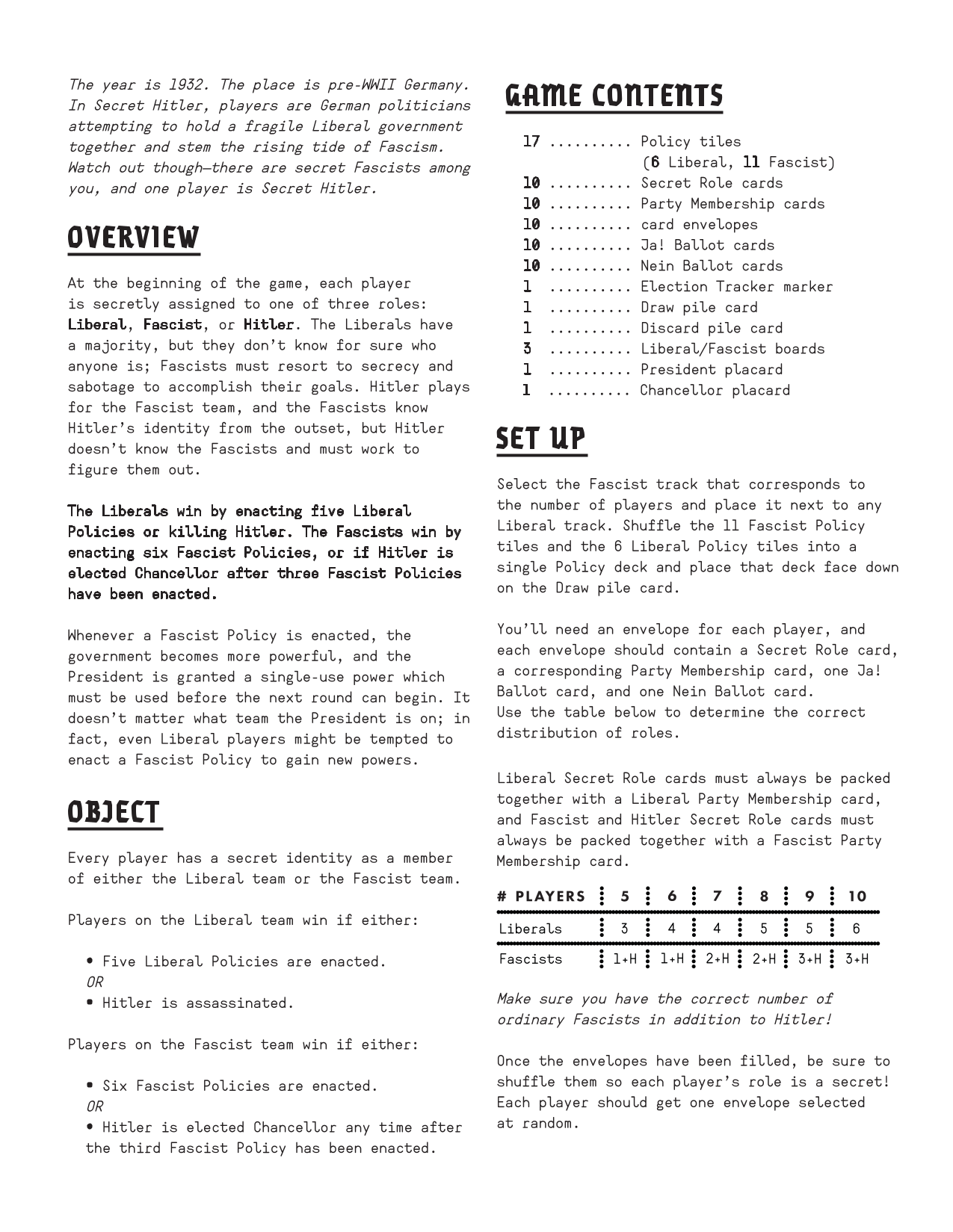 The year is 1932. The place is pre-WWII Germany. In Secret Hitler, players are German politicians attempting to hold a fragile Liberal government together and stem the rising tide of Fascism. Watch out though—there are secret Fascists among you, and one player is Secret Hitler.

OVERVIEW

At the beginning of the game, each player is secretly assigned to one of three roles: Liberal, Fascist, or Hitler. The Liberals have a majority, but they don't know for sure who anyone is; Fascists must resort to secrecy and sabotage to accomplish their goals. Hitler plays for the Fascist team, and the Fascists know Hitler's identity from the outset, but Hitler doesn't know the Fascists and must work to figure them out.

The Liberals win by enacting five Liberal Policies or killing Hitler. The Fascists win by enacting six Fascist Policies, or if Hitler is elected Chancellor after three Fascist Policies have been enacted.

Whenever a Fascist Policy is enacted, the government becomes more powerful, and the President is granted a single-use power which must be used before the next round can begin. It doesn't matter what team the President is on; in fact, even Liberal players might be tempted to enact a Fascist Policy to gain new powers.

OBJECT

Every player has a secret identity as a member of either the Liberal team or the Fascist team.

Players on the Liberal team win if either:

• Five Liberal Policies are enacted.
OR
• Hitler is assassinated.

Players on the Fascist team win if either:

• Six Fascist Policies are enacted.
OR
• Hitler is elected Chancellor any time after the third Fascist Policy has been enacted.

GAME CONTENTS

17 .......... Policy tiles (6 Liberal, 11 Fascist)
10 .......... Secret Role cards
10 .......... Party Membership cards
10 .......... card envelopes
10 .......... Ja! Ballot cards
10 .......... Nein Ballot cards
1 .......... Election Tracker marker
1 .......... Draw pile card
1 .......... Discard pile card
3 .......... Liberal/Fascist boards
1 .......... President placard
1 .......... Chancellor placard

SET UP

Select the Fascist track that corresponds to the number of players and place it next to any Liberal track. Shuffle the 11 Fascist Policy tiles and the 6 Liberal Policy tiles into a single Policy deck and place that deck face down on the Draw pile card.

You'll need an envelope for each player, and each envelope should contain a Secret Role card, a corresponding Party Membership card, one Ja! Ballot card, and one Nein Ballot card.
Use the table below to determine the correct distribution of roles.

Liberal Secret Role cards must always be packed together with a Liberal Party Membership card, and Fascist and Hitler Secret Role cards must always be packed together with a Fascist Party Membership card.

| # PLAYERS | 5 | 6 | 7 | 8 | 9 | 10 |
|---|---|---|---|---|---|---|
| Liberals | 3 | 4 | 4 | 5 | 5 | 6 |
| Fascists | 1+H | 1+H | 2+H | 2+H | 3+H | 3+H |

Make sure you have the correct number of ordinary Fascists in addition to Hitler!

Once the envelopes have been filled, be sure to shuffle them so each player's role is a secret! Each player should get one envelope selected at random.